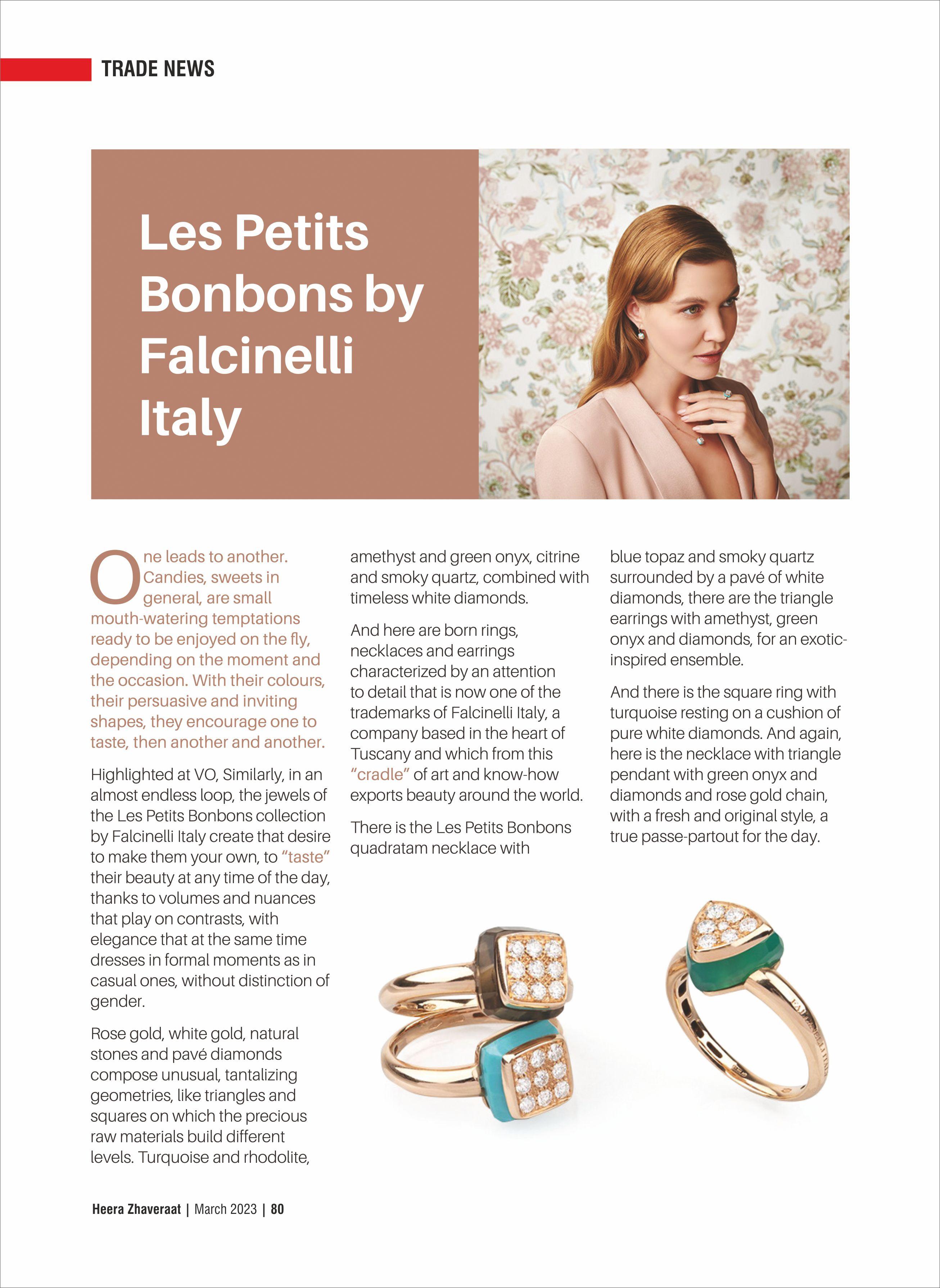 TRADE NEWS

Les Petits Bonbons by Falcinelli Italy

One leads to another. Candies, sweets in general, are small mouth-watering temptations ready to be enjoyed on the fly, depending on the moment and the occasion. With their colours, their persuasive and inviting shapes, they encourage one to taste, then another and another.

Highlighted at VO, Similarly, in an almost endless loop, the jewels of the Les Petits Bonbons collection by Falcinelli Italy create that desire to make them your own, to "taste" their beauty at any time of the day, thanks to volumes and nuances that play on contrasts, with elegance that at the same time dresses in formal moments as in casual ones, without distinction of gender.

Rose gold, white gold, natural stones and pavé diamonds compose unusual, tantalizing geometries, like triangles and squares on which the precious raw materials build different levels. Turquoise and rhodolite, amethyst and green onyx, citrine and smoky quartz, combined with timeless white diamonds.

And here are born rings, necklaces and earrings characterized by an attention to detail that is now one of the trademarks of Falcinelli Italy, a company based in the heart of Tuscany and which from this "cradle" of art and know-how exports beauty around the world.

There is the Les Petits Bonbons quadratam necklace with blue topaz and smoky quartz surrounded by a pavé of white diamonds, there are the triangle earrings with amethyst, green onyx and diamonds, for an exotic-inspired ensemble.

And there is the square ring with turquoise resting on a cushion of pure white diamonds. And again, here is the necklace with triangle pendant with green onyx and diamonds and rose gold chain, with a fresh and original style, a true passe-partout for the day.

Heera Zhaveraat | March 2023 | 80